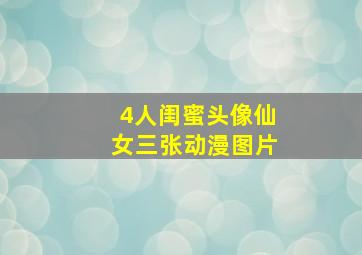 4人闺蜜头像仙女三张动漫图片